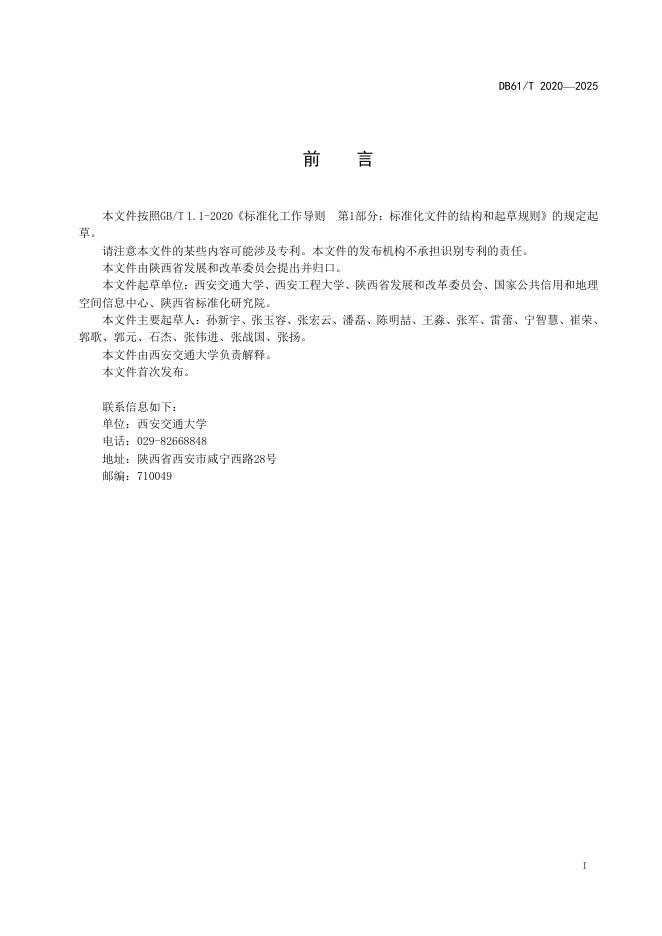 DB61/T 2020—2025

前 言

本文件按照GB/T 1.1-2020《标准化工作导则 第1部分：标准化文件的结构和起草规则》的规定起草。

请注意本文件的某些内容可能涉及专利。本文件的发布机构不承担识别专利的责任。

本文件由陕西省发展和改革委员会提出并归口。

本文件起草单位：西安交通大学、西安工程大学、陕西省发展和改革委员会、国家公共信用和地理空间信息中心、陕西省标准化研究院。

本文件主要起草人：孙新宇、张玉容、张宏云、潘磊、陈明喆、王淼、张军、雷蕾、宁智慧、崔荣、郭歌、郭元、石杰、张伟进、张战国、张扬。

本文件由西安交通大学负责解释。

本文件首次发布。

联系信息如下：
单位：西安交通大学
电话：029-82668848
地址：陕西省西安市咸宁西路28号
邮编：710049

I